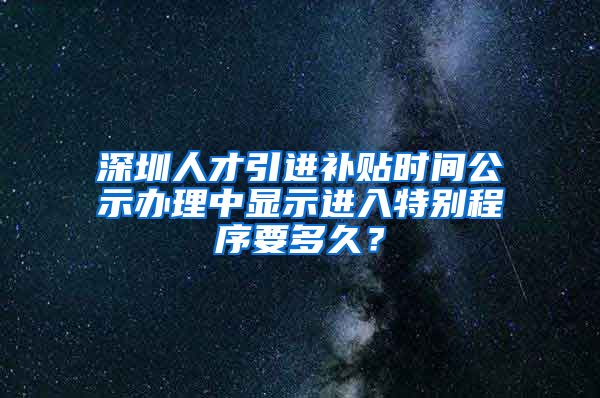 深圳人才引进补贴时间公示办理中显示进入特别程序要多久？